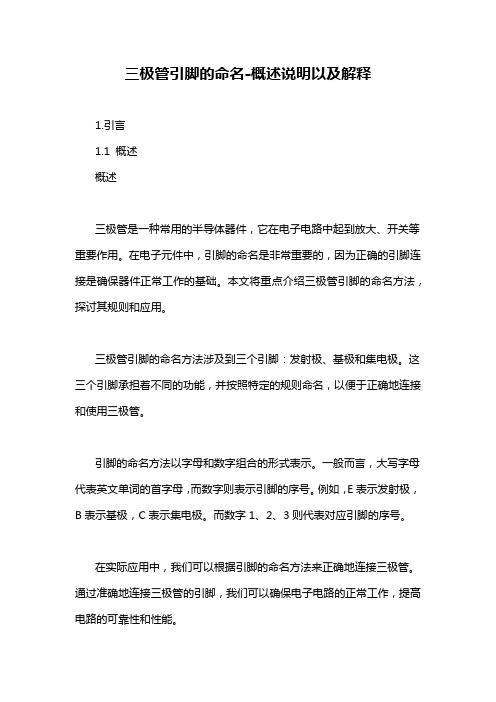 三极管引脚的命名-概述说明以及解释

1.引言

1.1 概述

概述

三极管是一种常用的半导体器件，它在电子电路中起到放大、开关等重要作用。在电子元件中，引脚的命名是非常重要的，因为正确的引脚连接是确保器件正常工作的基础。本文将重点介绍三极管引脚的命名方法，探讨其规则和应用。

三极管引脚的命名方法涉及到三个引脚：发射极、基极和集电极。这三个引脚承担着不同的功能，并按照特定的规则命名，以便于正确地连接和使用三极管。

引脚的命名方法以字母和数字组合的形式表示。一般而言，大写字母代表英文单词的首字母，而数字则表示引脚的序号。例如，E 表示发射极，B 表示基极，C 表示集电极。而数字 1、2、3 则代表对应引脚的序号。

在实际应用中，我们可以根据引脚的命名方法来正确地连接三极管。通过准确地连接三极管的引脚，我们可以确保电子电路的正常工作，提高电路的可靠性和性能。